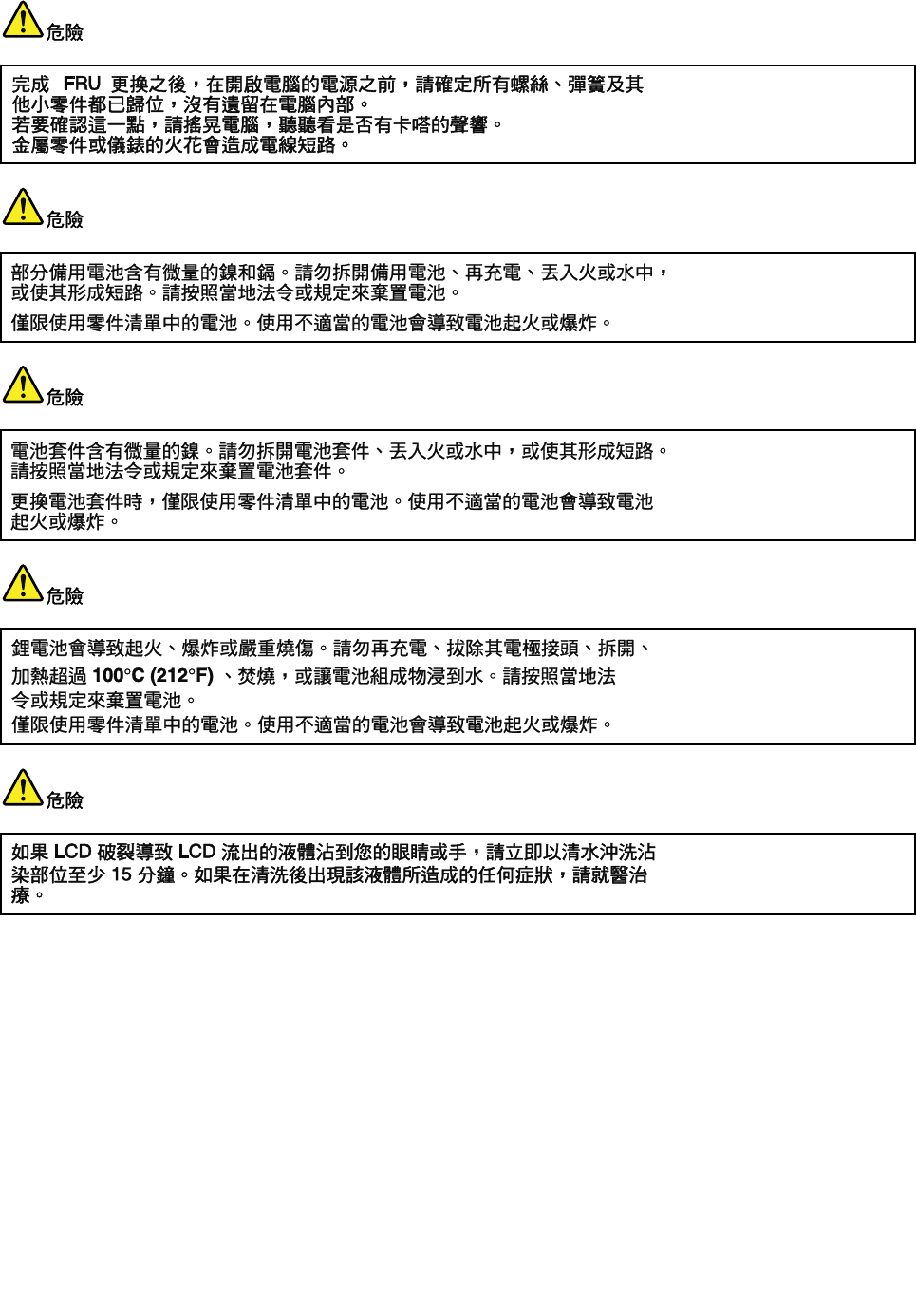 危險

完成FRU更換之後，在開啟電腦的電源之前，請確定所有螺絲、彈簧及其他小零件都已歸位，沒有遺留在電腦內部。
若要確認這一點，請搖晃電腦，聽聽看是否有卡嗒的聲響。
金屬零件或儀錶的火花會造成電線短路。

危險

部分備用電池含有微量的鎳和鎘。請勿拆開備用電池、再充電、丟入火或水中，或使其形成短路。請按照當地法令或規定來棄置電池。

僅限使用零件清單中的電池。使用不適當的電池會導致電池起火或爆炸。

危險

電池套件含有微量的鎳。請勿拆開電池套件、丟入火或水中，或使其形成短路。請按照當地法令或規定來棄置電池套件。

更換電池套件時，僅限使用零件清單中的電池。使用不適當的電池會導致電池起火或爆炸。

危險

鋰電池會導致起火、爆炸或嚴重燒傷。請勿再充電、拔除其電極接頭、拆開、加熱超過100°C (212°F)、焚燒，或讓電池組成物浸到水。請按照當地法令或規定來棄置電池。
僅限使用零件清單中的電池。使用不適當的電池會導致電池起火或爆炸。

危險

如果LCD破裂導致LCD流出的液體沾到您的眼睛或手，請立即以清水沖洗沾染部位至少15分鐘。如果在清洗後出現該液體所造成的任何症狀，請就醫治療。